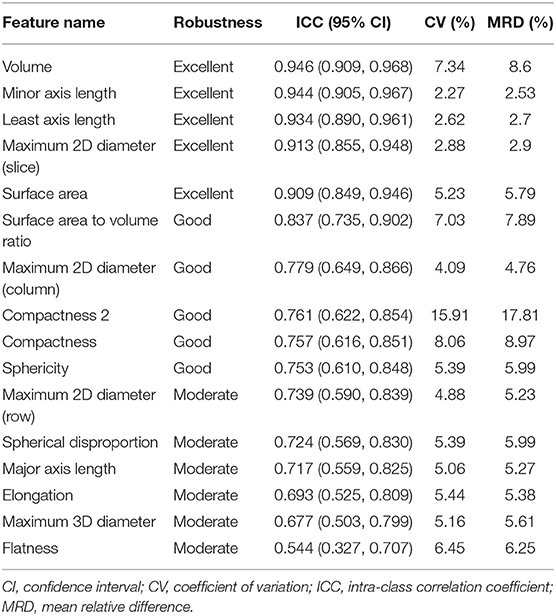 | Feature name | Robustness | ICC (95% CI) | CV (%) | MRD (%) |
|---|---|---|---|---|
| Volume | Excellent | 0.946 (0.909, 0.968) | 7.34 | 8.6 |
| Minor axis length | Excellent | 0.944 (0.905, 0.967) | 2.27 | 2.53 |
| Least axis length | Excellent | 0.934 (0.890, 0.961) | 2.62 | 2.7 |
| Maximum 2D diameter (slice) | Excellent | 0.913 (0.855, 0.948) | 2.88 | 2.9 |
| Surface area | Excellent | 0.909 (0.849, 0.946) | 5.23 | 5.79 |
| Surface area to volume ratio | Good | 0.837 (0.735, 0.902) | 7.03 | 7.89 |
| Maximum 2D diameter (column) | Good | 0.779 (0.649, 0.866) | 4.09 | 4.76 |
| Compactness 2 | Good | 0.761 (0.622, 0.854) | 15.91 | 17.81 |
| Compactness | Good | 0.757 (0.616, 0.851) | 8.06 | 8.97 |
| Sphericity | Good | 0.753 (0.610, 0.848) | 5.39 | 5.99 |
| Maximum 2D diameter (row) | Moderate | 0.739 (0.590, 0.839) | 4.88 | 5.23 |
| Spherical disproportion | Moderate | 0.724 (0.569, 0.830) | 5.39 | 5.99 |
| Major axis length | Moderate | 0.717 (0.559, 0.825) | 5.06 | 5.27 |
| Elongation | Moderate | 0.693 (0.525, 0.809) | 5.44 | 5.38 |
| Maximum 3D diameter | Moderate | 0.677 (0.503, 0.799) | 5.16 | 5.61 |
| Flatness | Moderate | 0.544 (0.327, 0.707) | 6.45 | 6.25 |

CI, confidence interval; CV, coefficient of variation; ICC, intra-class correlation coefficient; MRD, mean relative difference.